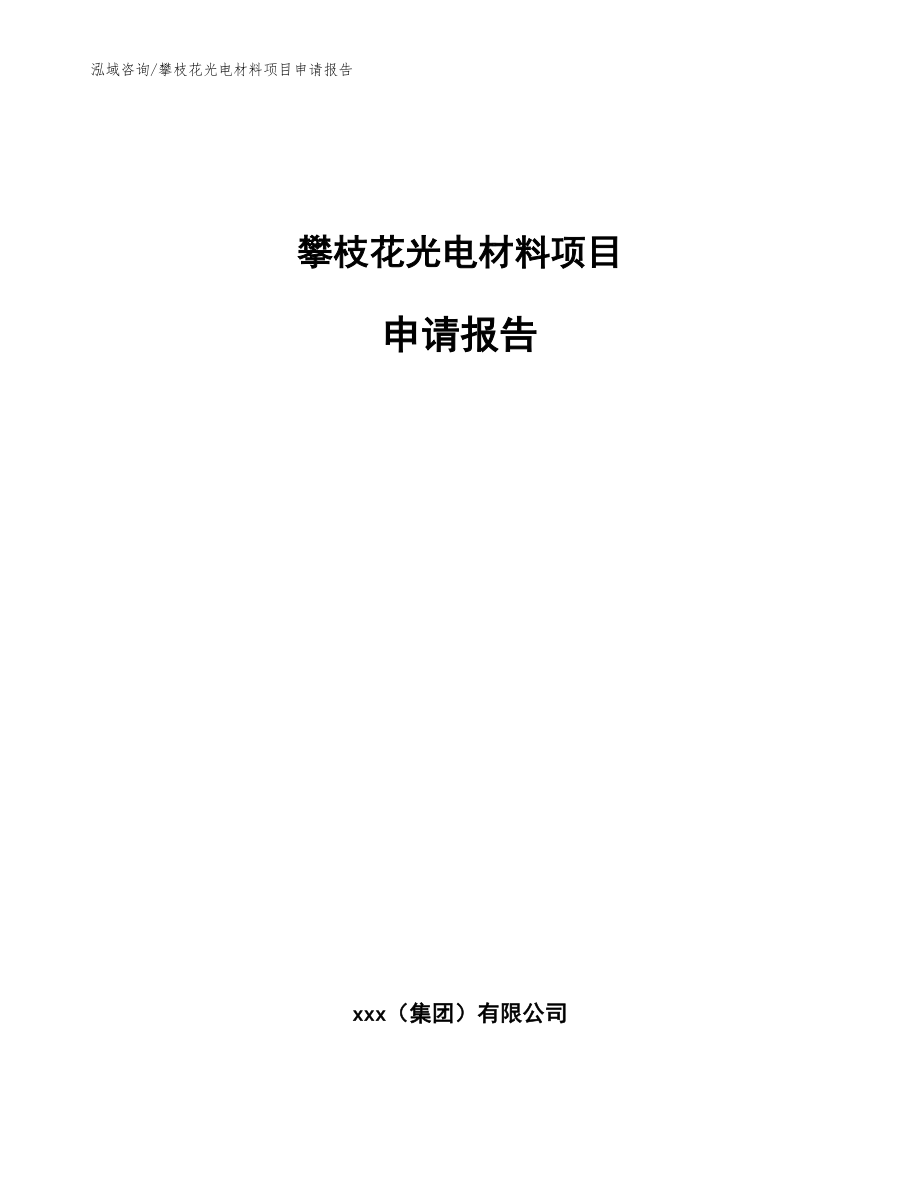 泓域咨询/攀枝花光电材料项目申请报告

攀枝花光电材料项目

申请报告

xxx（集团）有限公司